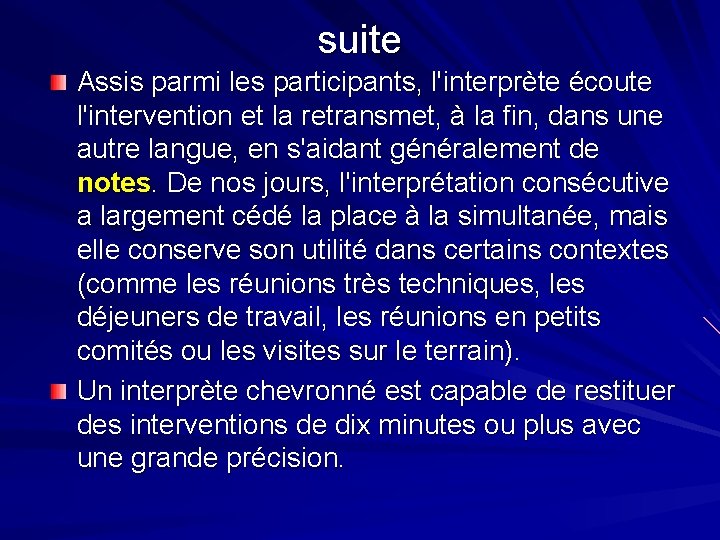 suite

Assis parmi les participants, l'interprète écoute l'intervention et la retransmet, à la fin, dans une autre langue, en s'aidant généralement de notes. De nos jours, l'interprétation consécutive a largement cédé la place à la simultanée, mais elle conserve son utilité dans certains contextes (comme les réunions très techniques, les déjeuners de travail, les réunions en petits comités ou les visites sur le terrain).

Un interprète chevronné est capable de restituer des interventions de dix minutes ou plus avec une grande précision.